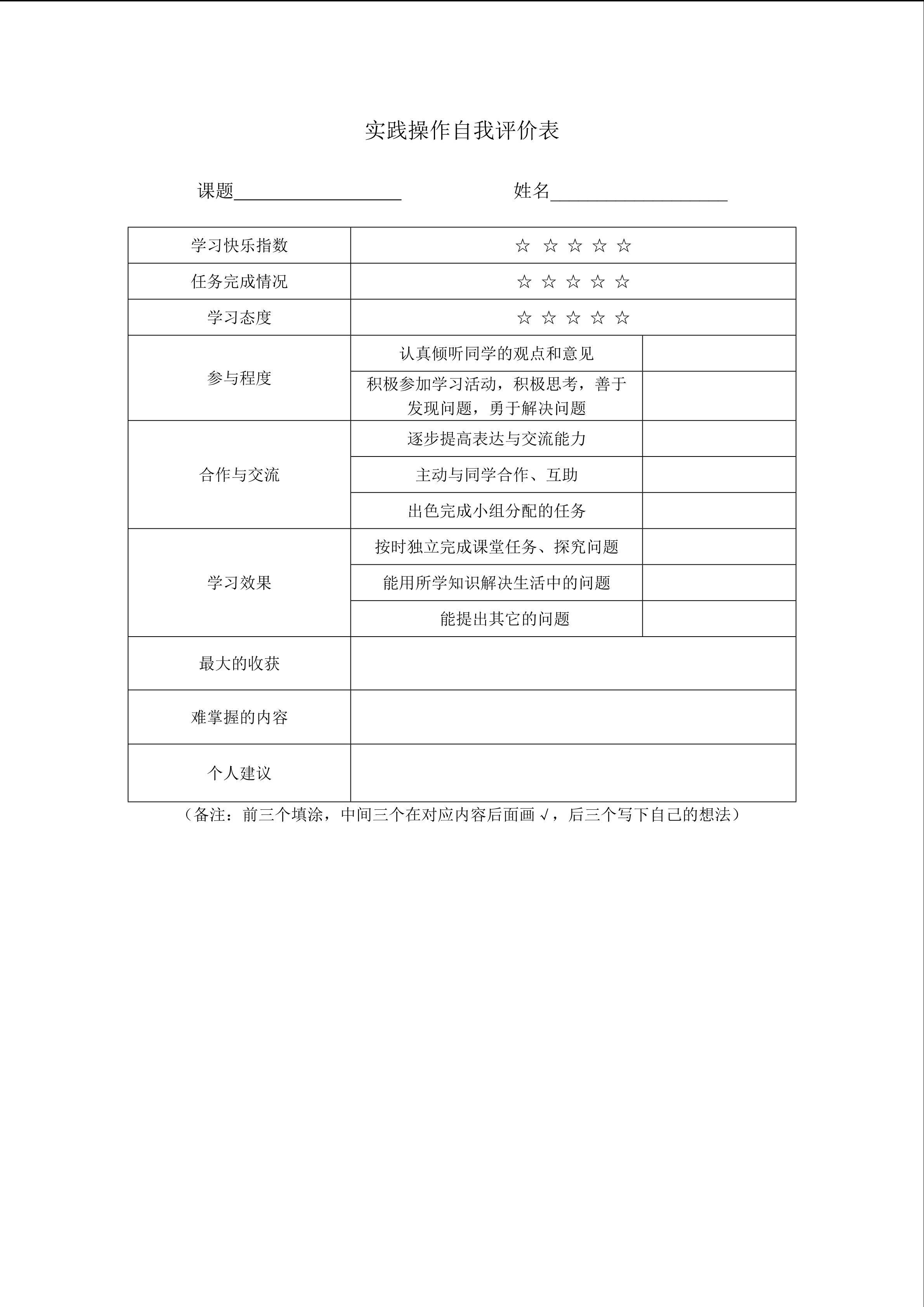 实践操作自我评价表

课题____ 姓名____

| 学习快乐指数 | ☆ ☆ ☆ ☆ ☆ | |
|---|---|---|
| 任务完成情况 | ☆ ☆ ☆ ☆ ☆ | |
| 学习态度 | ☆ ☆ ☆ ☆ ☆ | |
| 参与程度 | 认真倾听同学的观点和意见 | |
| | 积极参加学习活动，积极思考，善于发现问题，勇于解决问题 | |
| 合作与交流 | 逐步提高表达与交流能力 | |
| | 主动与同学合作、互助 | |
| | 出色完成小组分配的任务 | |
| 学习效果 | 按时独立完成课堂任务、探究问题 | |
| | 能用所学知识解决生活中的问题 | |
| | 能提出其它的问题 | |
| 最大的收获 | | |
| 难掌握的内容 | | |
| 个人建议 | | |

（备注：前三个填涂，中间三个在对应内容后面画√，后三个写下自己的想法）